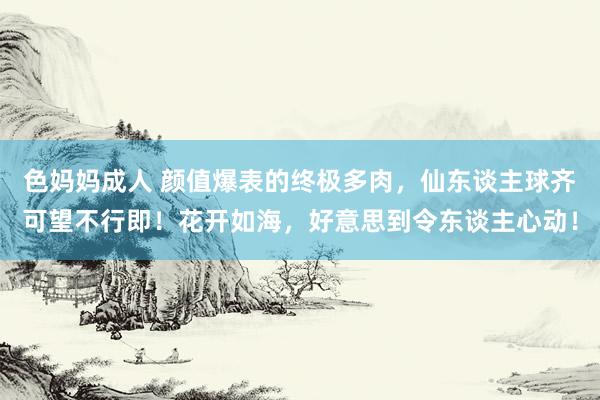 色妈妈成人 颜值爆表的终极多肉，仙东谈主球齐可望不行即！花开如海，好意思到令东谈主心动！